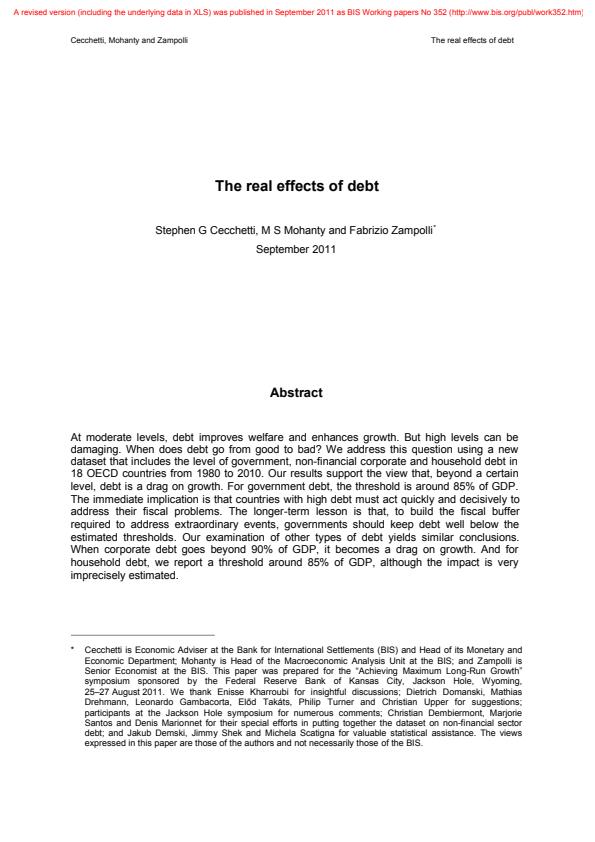 A revised version (including the underlying data in XLS) was published in September 2011 as BIS Working papers No 352 (http://www.bis.org/publ/work352.htm)

Cecchetti, Mohanty and Zampolli

The real effects of debt

The real effects of debt

Stephen G Cecchetti, M S Mohanty and Fabrizio Zampolli*
September 2011

Abstract

At moderate levels, debt improves welfare and enhances growth. But high levels can be damaging. When does debt go from good to bad? We address this question using a new dataset that includes the level of government, non-financial corporate and household debt in 18 OECD countries from 1980 to 2010. Our results support the view that, beyond a certain level, debt is a drag on growth. For government debt, the threshold is around 85% of GDP. The immediate implication is that countries with high debt must act quickly and decisively to address their fiscal problems. The longer-term lesson is that, to build the fiscal buffer required to address extraordinary events, governments should keep debt well below the estimated thresholds. Our examination of other types of debt yields similar conclusions. When corporate debt goes beyond 90% of GDP, it becomes a drag on growth. And for household debt, we report a threshold around 85% of GDP, although the impact is very imprecisely estimated.

* Cecchetti is Economic Adviser at the Bank for International Settlements (BIS) and Head of its Monetary and Economic Department; Mohanty is Head of the Macroeconomic Analysis Unit at the BIS; and Zampolli is Senior Economist at the BIS. This paper was prepared for the "Achieving Maximum Long-Run Growth" symposium sponsored by the Federal Reserve Bank of Kansas City, Jackson Hole, Wyoming, 25–27 August 2011. We thank Enisse Kharroubi for insightful discussions; Dietrich Domanski, Mathias Drehmann, Leonardo Gambacorta, Előd Takáts, Philip Turner and Christian Upper for suggestions; participants at the Jackson Hole symposium for numerous comments; Christian Dembiermont, Marjorie Santos and Denis Marionnet for their special efforts in putting together the dataset on non-financial sector debt; and Jakub Demski, Jimmy Shek and Michela Scatigna for valuable statistical assistance. The views expressed in this paper are those of the authors and not necessarily those of the BIS.